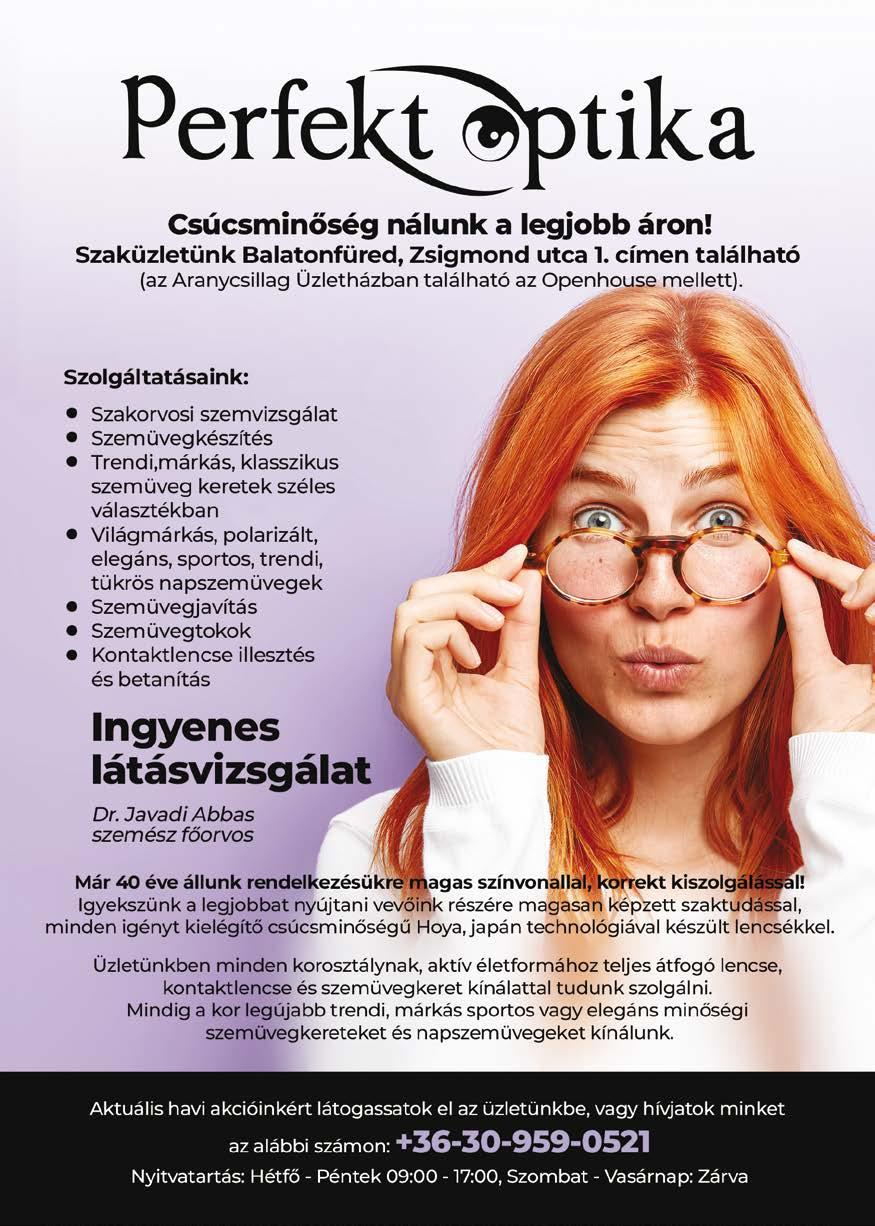 Perfekt optika

Csúcsminőség nálunk a legjobb áron!
Szaküzletünk Balatonfüred, Zsigmond utca 1. címen található
(az Aranycsillag Üzletházban található az Openhouse mellett).

Szolgáltatásaink:

• Szakorvosi szemvizsgálat
• Szemüvegkészítés
• Trendi,márkás, klasszikus szemüveg keretek széles választékban
• Világmárkás, polarizált, elegáns, sportos, trendi, tükrös napszemüvegek
• Szemüvegjavítás
• Szemüvegtokok
• Kontaktlencse illesztés és betanítás

Ingyenes látásvizsgálat

Dr. Javadi Abbas
szemész főorvos

Már 40 éve állunk rendelkezésükre magas színvonallal, korrekt kiszolgálással!
Igyekszünk a legjobbat nyújtani vevőink részére magasan képzett szaktudással, minden igényt kielégítő csúcsminőségű Hoya, japán technológiával készült lencsékkel.

Üzletünkben minden korosztálynak, aktív életformához teljes átfogó lencse, kontaktlencse és szemüvegkeret kínálattal tudunk szolgálni.
Mindig a kor legújabb trendi, márkás sportos vagy elegáns minőségi szemüvegkereteket és napszemüvegeket kínálunk.

Aktuális havi akcióinkért látogassatok el az üzletünkbe, vagy hívjatok minket az alábbi számon: +36-30-959-0521
Nyitvatartás: Hétfő - Péntek 09:00 - 17:00, Szombat - Vasárnap: Zárva